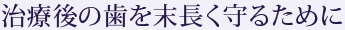 治療後の歯を末長く守るために